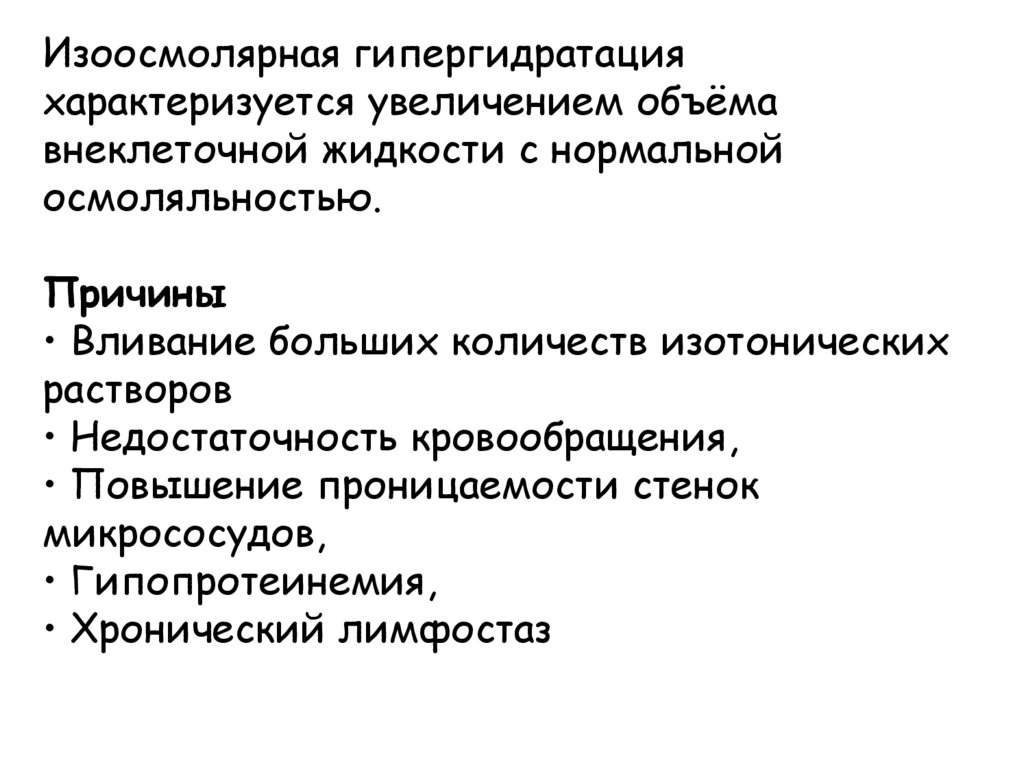 Изоосмолярная гипергидратация характеризуется увеличением объёма внеклеточной жидкости с нормальной осмоляльностью.

Причины
• Вливание больших количеств изотонических растворов
• Недостаточность кровообращения,
• Повышение проницаемости стенок микрососудов,
• Гипопротеинемия,
• Хронический лимфостаз